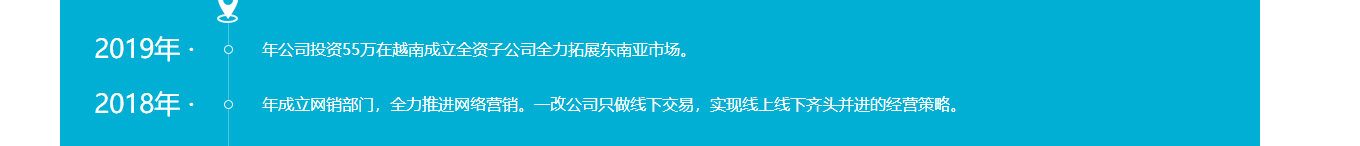 2019年 ·

年公司投资55万在越南成立全资子公司全力拓展东南亚市场。

2018年 ·

年成立网销部门，全力推进网络营销。一改公司只做线下交易，实现线上线下齐头并进的经营策略。